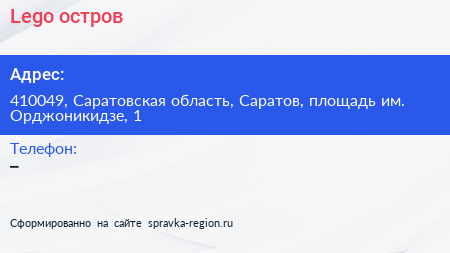 Lego остров

Адрес:

410049, Саратовская область, Саратов, площадь им. Орджоникидзе, 1

Телефон:

–

Сформированно на сайте spravka-region.ru